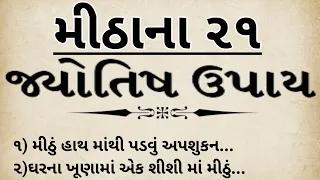 મીઠાના ૨૧
જ્યોતિષ ઉપાય

૧) મીઠું હાથ માંથી પડવું અપશુકન...
૨)ઘરના ખૂણામાં એક શીશી માં મીઠું...